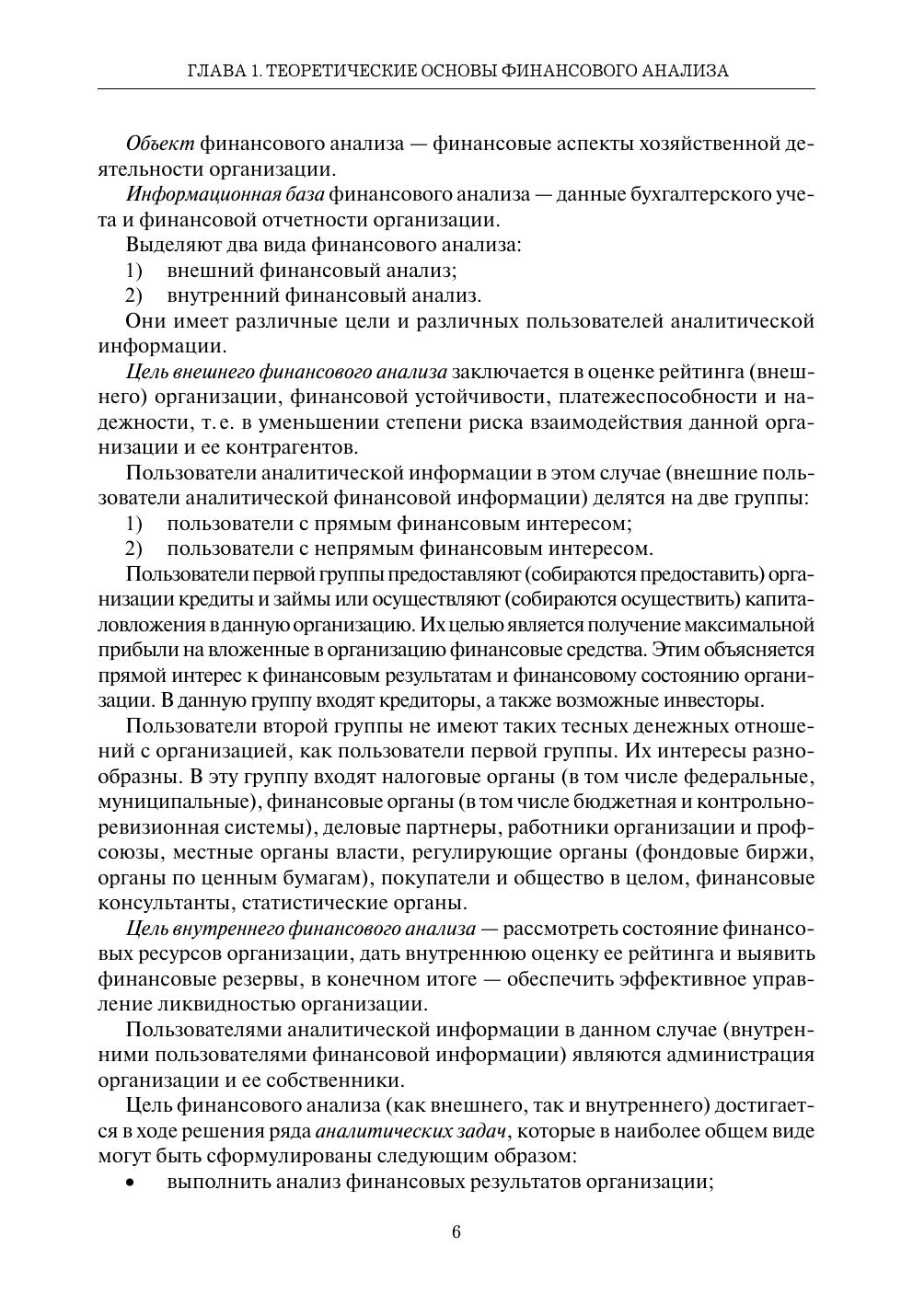 ГЛАВА 1. ТЕОРЕТИЧЕСКИЕ ОСНОВЫ ФИНАНСОВОГО АНАЛИЗА

Объект финансового анализа — финансовые аспекты хозяйственной деятельности организации.

Информационная база финансового анализа — данные бухгалтерского учета и финансовой отчетности организации.

Выделяют два вида финансового анализа:

1) внешний финансовый анализ;

2) внутренний финансовый анализ.

Они имеет различные цели и различных пользователей аналитической информации.

Цель внешнего финансового анализа заключается в оценке рейтинга (внешнего) организации, финансовой устойчивости, платежеспособности и надежности, т. е. в уменьшении степени риска взаимодействия данной организации и ее контрагентов.

Пользователи аналитической информации в этом случае (внешние пользователи аналитической финансовой информации) делятся на две группы:

1) пользователи с прямым финансовым интересом;

2) пользователи с непрямым финансовым интересом.

Пользователи первой группы предоставляют (собираются предоставить) организации кредиты и займы или осуществляют (собираются осуществить) капиталовложения в данную организацию. Их целью является получение максимальной прибыли на вложенные в организацию финансовые средства. Этим объясняется прямой интерес к финансовым результатам и финансовому состоянию организации. В данную группу входят кредиторы, а также возможные инвесторы.

Пользователи второй группы не имеют таких тесных денежных отношений с организацией, как пользователи первой группы. Их интересы разнообразны. В эту группу входят налоговые органы (в том числе федеральные, муниципальные), финансовые органы (в том числе бюджетная и контрольно-ревизионная системы), деловые партнеры, работники организации и профсоюзы, местные органы власти, регулирующие органы (фондовые биржи, органы по ценным бумагам), покупатели и общество в целом, финансовые консультанты, статистические органы.

Цель внутреннего финансового анализа — рассмотреть состояние финансовых ресурсов организации, дать внутреннюю оценку ее рейтинга и выявить финансовые резервы, в конечном итоге — обеспечить эффективное управление ликвидностью организации.

Пользователями аналитической информации в данном случае (внутренними пользователями финансовой информации) являются администрация организации и ее собственники.

Цель финансового анализа (как внешнего, так и внутреннего) достигается в ходе решения ряда аналитических задач, которые в наиболее общем виде могут быть сформулированы следующим образом:

• выполнить анализ финансовых результатов организации;

6